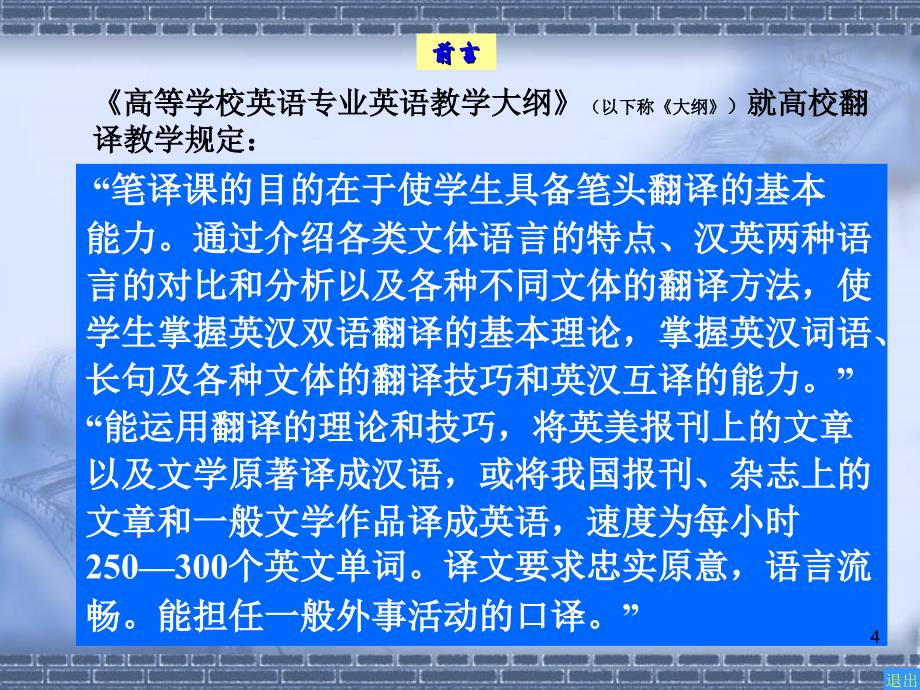 前言

《高等学校英语专业英语教学大纲》（以下称《大纲》）就高校翻译教学规定：

“笔译课的目的在于使学生具备笔头翻译的基本能力。通过介绍各类文体语言的特点、汉英两种语言的对比和分析以及各种不同文体的翻译方法，使学生掌握英汉双语翻译的基本理论，掌握英汉词语、长句及各种文体的翻译技巧和英汉互译的能力。”

“能运用翻译的理论和技巧，将英美报刊上的文章以及文学原著译成汉语，或将我国报刊、杂志上的文章和一般文学作品译成英语，速度为每小时250—300个英文单词。译文要求忠实原意，语言流畅。能担任一般外事活动的口译。”

4

退出